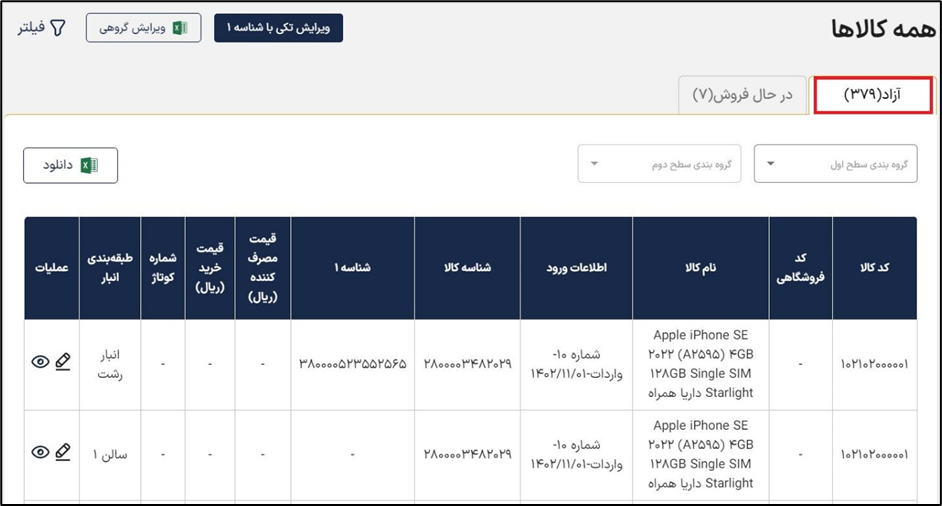 همه کالاها

ویرایش تکی با شناسه ۱

ویرایش گروهی

فیلتر

آزاد(۳۷۹)

در حال فروش(۷)

گروه بندی سطح اول

گروه بندی سطح دوم

دانلود

| کد کالا | کد فروشگاهی | نام کالا | اطلاعات ورود | شناسه کالا | شناسه ۱ | قیمت مصرف کننده (ریال) | قیمت خرید (ریال) | شماره کوتاژ | طبقه‌بندی انبار | عملیات |
|---|---|---|---|---|---|---|---|---|---|---|
| ۱۰۲۱۰۲۰۰۰۰۰۱ | - | Apple iPhone SE ۲۰۲۲ (A۲۵۹۵) ۴GB ۱۲۸GB Single SIM Starlight داریا همراه | شماره ۱۰- واردات-۱۴۰۲/۱۱/۰۱ | ۲۸۰۰۰۰۳۴۸۲۰۲۹ | ۳۸۰۰۰۰۵۲۳۵۵۲۵۶۵ | - | - | - | انبار رشت | |
| ۱۰۲۱۰۲۰۰۰۰۰۱ | - | Apple iPhone SE ۲۰۲۲ (A۲۵۹۵) ۴GB ۱۲۸GB Single SIM Starlight داریا همراه | شماره ۱۰- واردات-۱۴۰۲/۱۱/۰۱ | ۲۸۰۰۰۰۳۴۸۲۰۲۹ | - | - | - | - | سالن ۱ | |